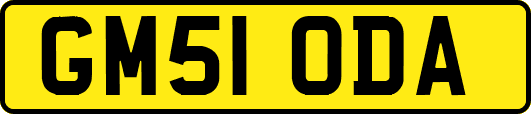 GM51 ODA